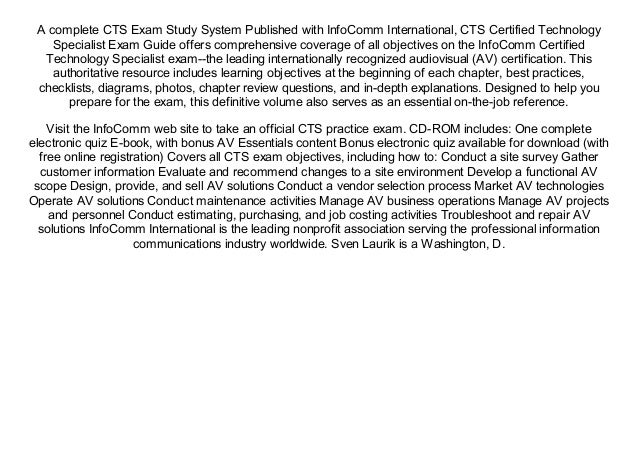 A complete CTS Exam Study System Published with InfoComm International, CTS Certified Technology Specialist Exam Guide offers comprehensive coverage of all objectives on the InfoComm Certified Technology Specialist exam--the leading internationally recognized audiovisual (AV) certification. This authoritative resource includes learning objectives at the beginning of each chapter, best practices, checklists, diagrams, photos, chapter review questions, and in-depth explanations. Designed to help you prepare for the exam, this definitive volume also serves as an essential on-the-job reference.

Visit the InfoComm web site to take an official CTS practice exam. CD-ROM includes: One complete electronic quiz E-book, with bonus AV Essentials content Bonus electronic quiz available for download (with free online registration) Covers all CTS exam objectives, including how to: Conduct a site survey Gather customer information Evaluate and recommend changes to a site environment Develop a functional AV scope Design, provide, and sell AV solutions Conduct a vendor selection process Market AV technologies Operate AV solutions Conduct maintenance activities Manage AV business operations Manage AV projects and personnel Conduct estimating, purchasing, and job costing activities Troubleshoot and repair AV solutions InfoComm International is the leading nonprofit association serving the professional information communications industry worldwide. Sven Laurik is a Washington, D.